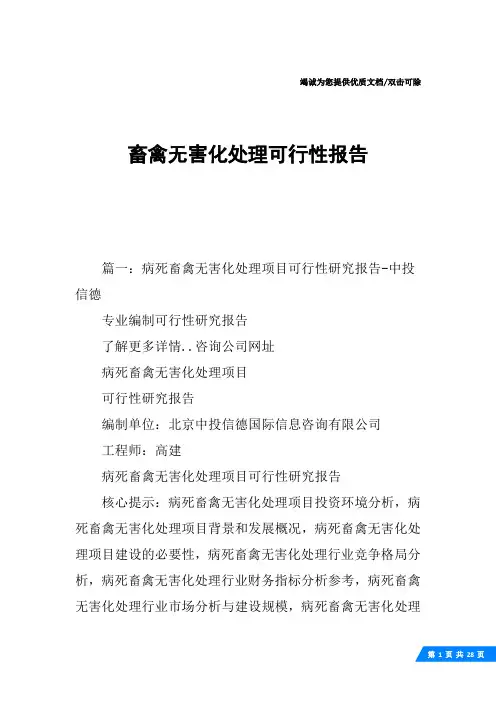 竭诚为您提供优质文档/双击可除

畜禽无害化处理可行性报告

篇一：病死畜禽无害化处理项目可行性研究报告-中投信德

专业编制可行性研究报告

了解更多详情..咨询公司网址

病死畜禽无害化处理项目

可行性研究报告

编制单位：北京中投信德国际信息咨询有限公司

工程师：高建

病死畜禽无害化处理项目可行性研究报告

核心提示：病死畜禽无害化处理项目投资环境分析，病死畜禽无害化处理项目背景和发展概况，病死畜禽无害化处理项目建设的必要性，病死畜禽无害化处理行业竞争格局分析，病死畜禽无害化处理行业财务指标分析参考，病死畜禽无害化处理行业市场分析与建设规模，病死畜禽无害化处理

第 1 页 共 28 页